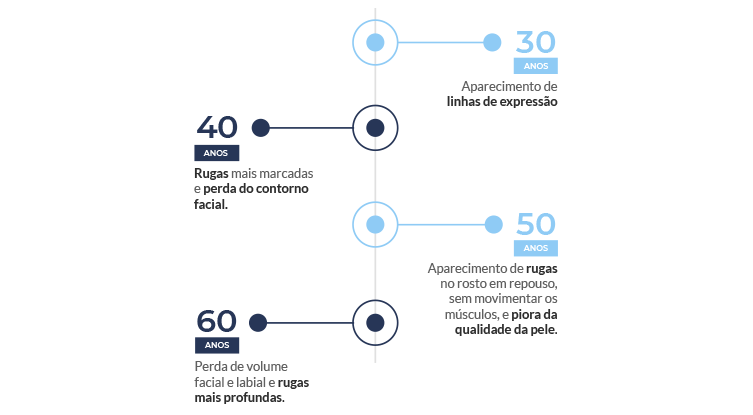 30
ANOS
Aparecimento de linhas de expressão

40
ANOS
Rugas mais marcadas e perda do contorno facial.

50
ANOS
Aparecimento de rugas no rosto em repouso, sem movimentar os músculos, e piora da qualidade da pele.

60
ANOS
Perda de volume facial e labial e rugas mais profundas.